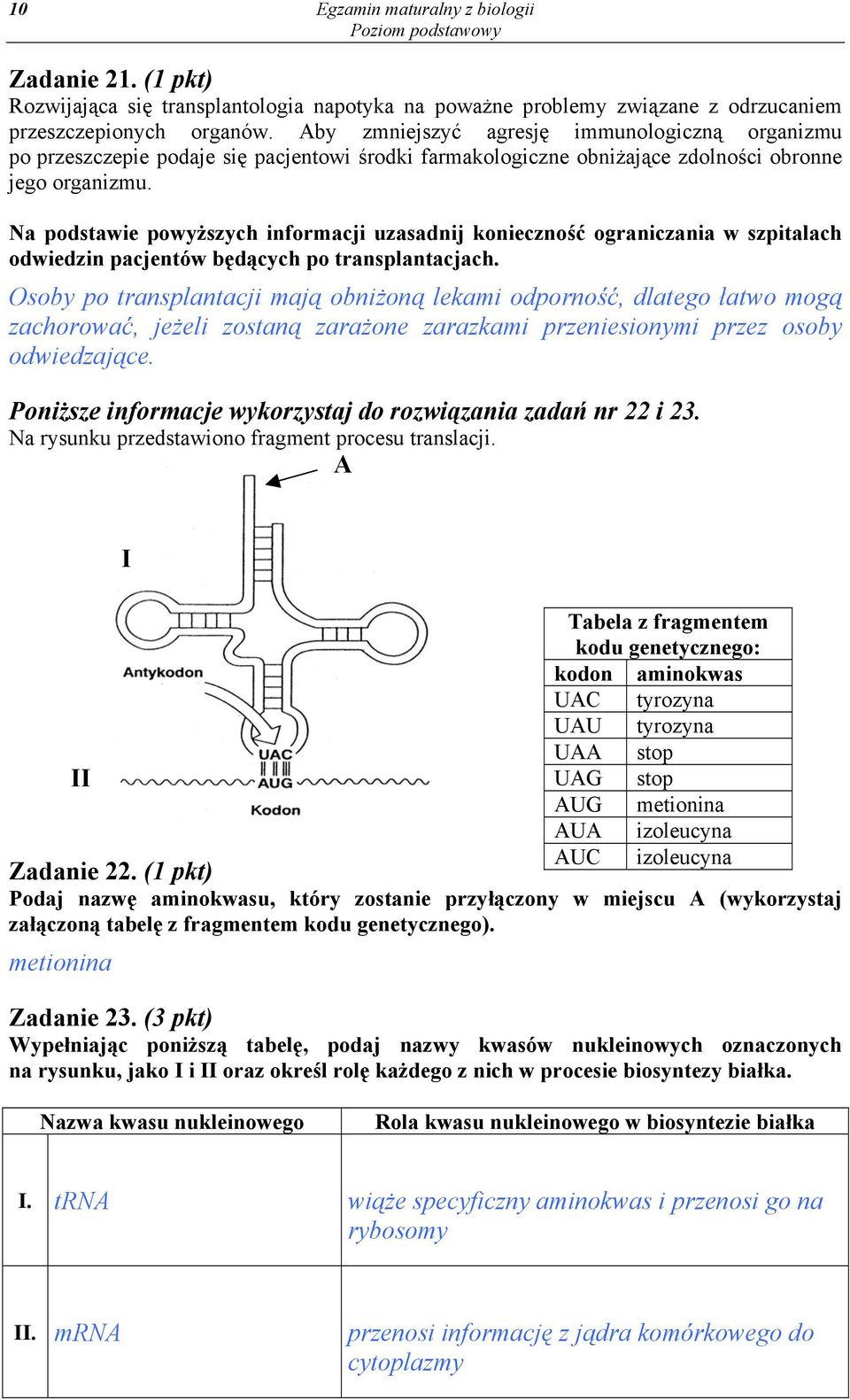 10 Egzamin maturalny z biologii
Poziom podstawowy

Zadanie 21. (1 pkt)
Rozwijająca się transplantologia napotyka na poważne problemy związane z odrzucaniem przeszczepionych organów. Aby zmniejszyć agresję immunologiczną organizmu po przeszczepie podaje się pacjentowi środki farmakologiczne obniżające zdolności obronne jego organizmu.

Na podstawie powyższych informacji uzasadnij konieczność ograniczania w szpitalach odwiedzin pacjentów będących po transplantacjach.
Osoby po transplantacji mają obniżoną lekami odporność, dlatego łatwo mogą zachorować, jeżeli zostaną zarażone zarazkami przeniesionymi przez osoby odwiedzające.

Poniższe informacje wykorzystaj do rozwiązania zadań nr 22 i 23.
Na rysunku przedstawiono fragment procesu translacji.

A
I
Antykodon
UAC
AUG
II
Kodon

Tabela z fragmentem kodu genetycznego:
| kodon | aminokwas |
|---|---|
| UAC | tyrozyna |
| UAU | tyrozyna |
| UAA | stop |
| UAG | stop |
| AUG | metionina |
| AUA | izoleucyna |
| AUC | izoleucyna |

Zadanie 22. (1 pkt)
Podaj nazwę aminokwasu, który zostanie przyłączony w miejscu A (wykorzystaj załączoną tabelę z fragmentem kodu genetycznego).
metionina

Zadanie 23. (3 pkt)
Wypełniając poniższą tabelę, podaj nazwy kwasów nukleinowych oznaczonych na rysunku, jako I i II oraz określ rolę każdego z nich w procesie biosyntezy białka.

| | Nazwa kwasu nukleinowego | Rola kwasu nukleinowego w biosyntezie białka |
|---|---|---|
| I. | tRNA | wiąże specyficzny aminokwas i przenosi go na rybosomy |
| II. | mRNA | przenosi informację z jądra komórkowego do cytoplazmy |